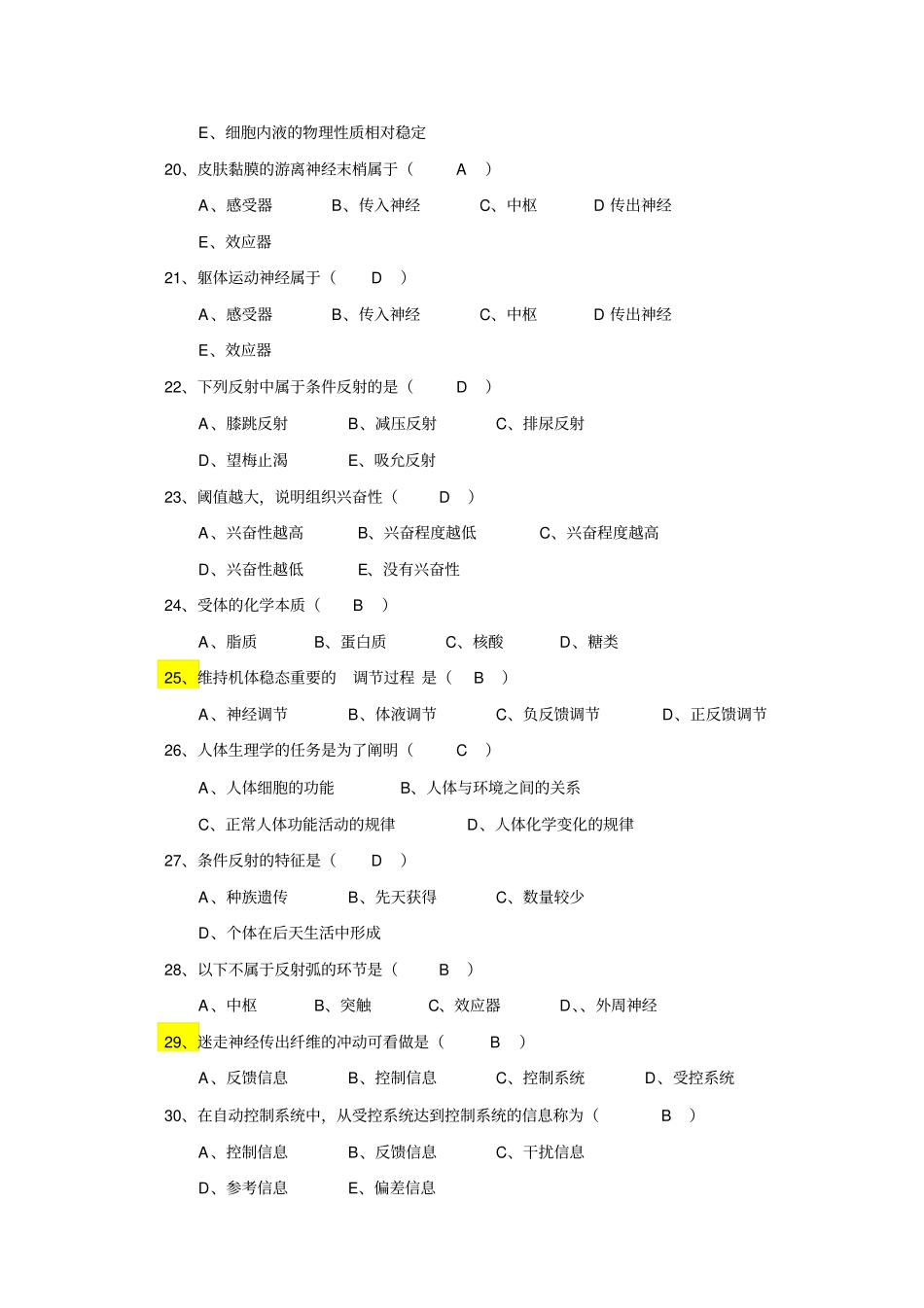 E、细胞内液的物理性质相对稳定

20、皮肤黏膜的游离神经末梢属于（ A ）

A、感受器 B、传入神经 C、中枢 D 传出神经

E、效应器

21、躯体运动神经属于（ D ）

A、感受器 B、传入神经 C、中枢 D 传出神经

E、效应器

22、下列反射中属于条件反射的是（ D ）

A、膝跳反射 B、减压反射 C、排尿反射

D、望梅止渴 E、吸允反射

23、阈值越大，说明组织兴奋性（ D ）

A、兴奋性越高 B、兴奋程度越低 C、兴奋程度越高

D、兴奋性越低 E、没有兴奋性

24、受体的化学本质（ B ）

A、脂质 B、蛋白质 C、核酸 D、糖类

25、维持机体稳态重要的 调节过程 是（ B ）

A、神经调节 B、体液调节 C、负反馈调节 D、正反馈调节

26、人体生理学的任务是为了阐明（ C ）

A、人体细胞的功能 B、人体与环境之间的关系

C、正常人体功能活动的规律 D、人体化学变化的规律

27、条件反射的特征是（ D ）

A、种族遗传 B、先天获得 C、数量较少

D、个体在后天生活中形成

28、以下不属于反射弧的环节是（ B ）

A、中枢 B、突触 C、效应器 D、、外周神经

29、迷走神经传出纤维的冲动可看做是（ B ）

A、反馈信息 B、控制信息 C、控制系统 D、受控系统

30、在自动控制系统中，从受控系统达到控制系统的信息称为（ B ）

A、控制信息 B、反馈信息 C、干扰信息

D、参考信息 E、偏差信息